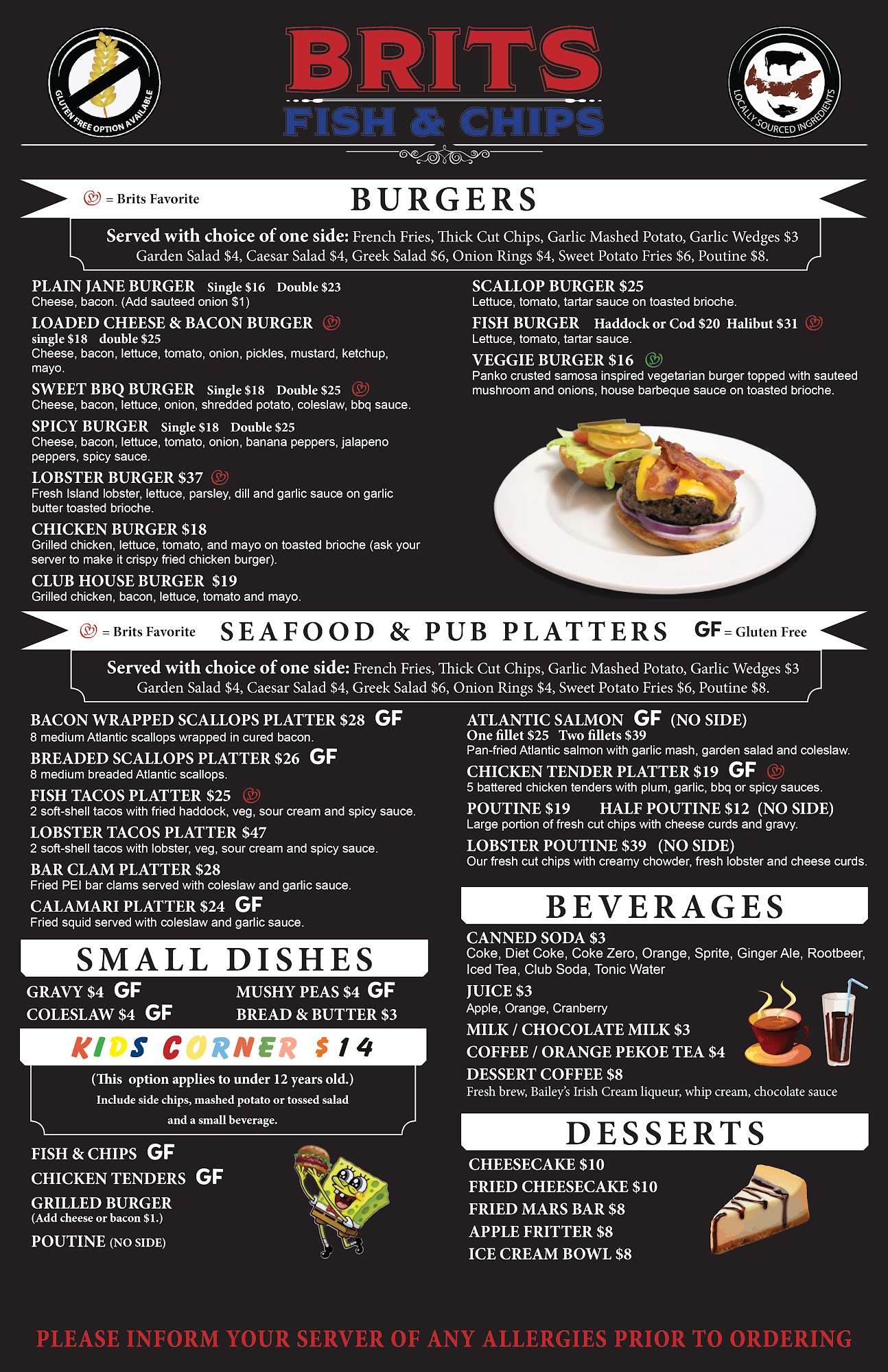 GLUTEN FREE OPTION AVAILABLE

BRITS
FISH & CHIPS

LOCALLY SOURCED INGREDIENTS

= Brits Favorite

BURGERS

Served with choice of one side: French Fries, Thick Cut Chips, Garlic Mashed Potato, Garlic Wedges $3 Garden Salad $4, Caesar Salad $4, Greek Salad $6, Onion Rings $4, Sweet Potato Fries $6, Poutine $8.

PLAIN JANE BURGER Single $16 Double $23
Cheese, bacon. (Add sauteed onion $1)

LOADED CHEESE & BACON BURGER
single $18 double $25
Cheese, bacon, lettuce, tomato, onion, pickles, mustard, ketchup, mayo.

SWEET BBQ BURGER Single $18 Double $25
Cheese, bacon, lettuce, onion, shredded potato, coleslaw, bbq sauce.

SPICY BURGER Single $18 Double $25
Cheese, bacon, lettuce, tomato, onion, banana peppers, jalapeno peppers, spicy sauce.

LOBSTER BURGER $37
Fresh Island lobster, lettuce, parsley, dill and garlic sauce on garlic butter toasted brioche.

CHICKEN BURGER $18
Grilled chicken, lettuce, tomato, and mayo on toasted brioche (ask your server to make it crispy fried chicken burger).

CLUB HOUSE BURGER $19
Grilled chicken, bacon, lettuce, tomato and mayo.

SCALLOP BURGER $25
Lettuce, tomato, tartar sauce on toasted brioche.

FISH BURGER Haddock or Cod $20 Halibut $31
Lettuce, tomato, tartar sauce.

VEGGIE BURGER $16
Panko crusted samosa inspired vegetarian burger topped with sauteed mushroom and onions, house barbeque sauce on toasted brioche.

= Brits Favorite

SEAFOOD & PUB PLATTERS

GF = Gluten Free

Served with choice of one side: French Fries, Thick Cut Chips, Garlic Mashed Potato, Garlic Wedges $3 Garden Salad $4, Caesar Salad $4, Greek Salad $6, Onion Rings $4, Sweet Potato Fries $6, Poutine $8.

BACON WRAPPED SCALLOPS PLATTER $28 GF
8 medium Atlantic scallops wrapped in cured bacon.

BREADED SCALLOPS PLATTER $26 GF
8 medium breaded Atlantic scallops.

FISH TACOS PLATTER $25
2 soft-shell tacos with fried haddock, veg, sour cream and spicy sauce.

LOBSTER TACOS PLATTER $47
2 soft-shell tacos with lobster, veg, sour cream and spicy sauce.

BAR CLAM PLATTER $28
Fried PEI bar clams served with coleslaw and garlic sauce.

CALAMARI PLATTER $24 GF
Fried squid served with coleslaw and garlic sauce.

ATLANTIC SALMON GF (NO SIDE)
One fillet $25 Two fillets $39
Pan-fried Atlantic salmon with garlic mash, garden salad and coleslaw.

CHICKEN TENDER PLATTER $19 GF
5 battered chicken tenders with plum, garlic, bbq or spicy sauces.

POUTINE $19 HALF POUTINE $12 (NO SIDE)
Large portion of fresh cut chips with cheese curds and gravy.

LOBSTER POUTINE $39 (NO SIDE)
Our fresh cut chips with creamy chowder, fresh lobster and cheese curds.

SMALL DISHES

GRAVY $4 GF
COLESLAW $4 GF
MUSHY PEAS $4 GF
BREAD & BUTTER $3

KIDS CORNER $14

(This option applies to under 12 years old.)
Include side chips, mashed potato or tossed salad and a small beverage.

FISH & CHIPS GF
CHICKEN TENDERS GF
GRILLED BURGER
(Add cheese or bacon $1.)
POUTINE (NO SIDE)

BEVERAGES

CANNED SODA $3
Coke, Diet Coke, Coke Zero, Orange, Sprite, Ginger Ale, Rootbeer, Iced Tea, Club Soda, Tonic Water

JUICE $3
Apple, Orange, Cranberry

MILK / CHOCOLATE MILK $3

COFFEE / ORANGE PEKOE TEA $4

DESSERT COFFEE $8
Fresh brew, Bailey's Irish Cream liqueur, whip cream, chocolate sauce

DESSERTS

CHEESECAKE $10
FRIED CHEESECAKE $10
FRIED MARS BAR $8
APPLE FRITTER $8
ICE CREAM BOWL $8

PLEASE INFORM YOUR SERVER OF ANY ALLERGIES PRIOR TO ORDERING